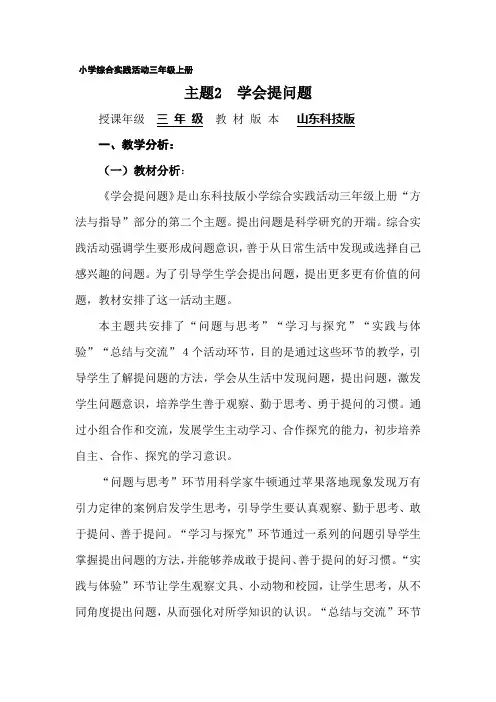 小学综合实践活动三年级上册

主题2　学会提问题

授课年级　三 年 级　教 材 版 本　山东科技版

一、教学分析：

（一）教材分析：

《学会提问题》是山东科技版小学综合实践活动三年级上册“方法与指导”部分的第二个主题。提出问题是科学研究的开端。综合实践活动强调学生要形成问题意识，善于从日常生活中发现或选择自己感兴趣的问题。为了引导学生学会提出问题，提出更多更有价值的问题，教材安排了这一活动主题。

本主题共安排了“问题与思考”“学习与探究”“实践与体验”“总结与交流”4个活动环节，目的是通过这些环节的教学，引导学生了解提问题的方法，学会从生活中发现问题，提出问题，激发学生问题意识，培养学生善于观察、勤于思考、勇于提问的习惯。通过小组合作和交流，发展学生主动学习、合作探究的能力，初步培养自主、合作、探究的学习意识。

“问题与思考”环节用科学家牛顿通过苹果落地现象发现万有引力定律的案例启发学生思考，引导学生要认真观察、勤于思考、敢于提问、善于提问。“学习与探究”环节通过一系列的问题引导学生掌握提出问题的方法，并能够养成敢于提问、善于提问的好习惯。“实践与体验”环节让学生观察文具、小动物和校园，让学生思考，从不同角度提出问题，从而强化对所学知识的认识。“总结与交流”环节